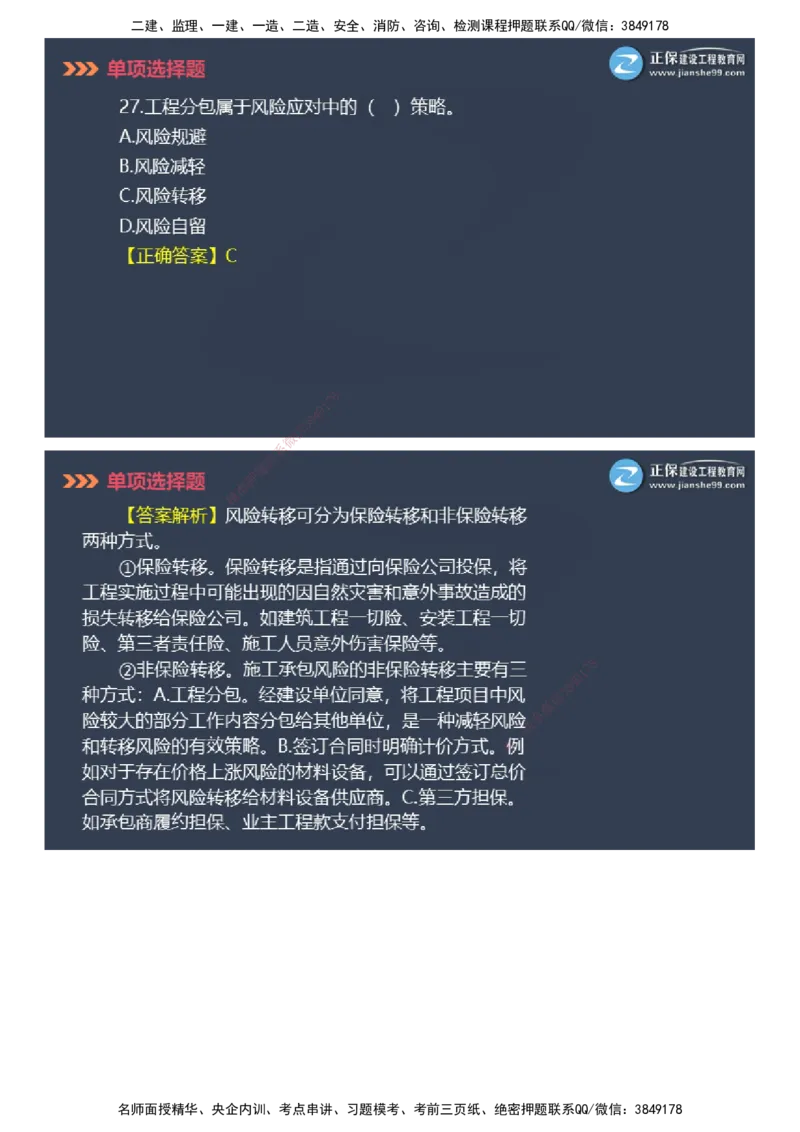 二建、监理、一建、一造、二造、安全、消防、咨询、检测课程押题联系QQ/微信：3849178

单项选择题

正保建设工程教育网
www.jianshe99.com

27.工程分包属于风险应对中的（ ）策略。
A.风险规避
B.风险减轻
C.风险转移
D.风险自留
【正确答案】C

单项选择题

正保建设工程教育网
www.jianshe99.com

【答案解析】风险转移可分为保险转移和非保险转移两种方式。

①保险转移。保险转移是指通过向保险公司投保，将工程实施过程中可能出现的因自然灾害和意外事故造成的损失转移给保险公司。如建筑工程一切险、安装工程一切险、第三者责任险、施工人员意外伤害保险等。

②非保险转移。施工承包风险的非保险转移主要有三种方式：A.工程分包。经建设单位同意，将工程项目中风险较大的部分工作内容分包给其他单位，是一种减轻风险和转移风险的有效策略。B.签订合同时明确计价方式。例如对于存在价格上涨风险的材料设备，可以通过签订总价合同方式将风险转移给材料设备供应商。C.第三方担保。如承包商履约担保、业主工程款支付担保等。

名师面授精华、央企内训、考点串讲、习题模考、考前三页纸、绝密押题联系QQ/微信：3849178